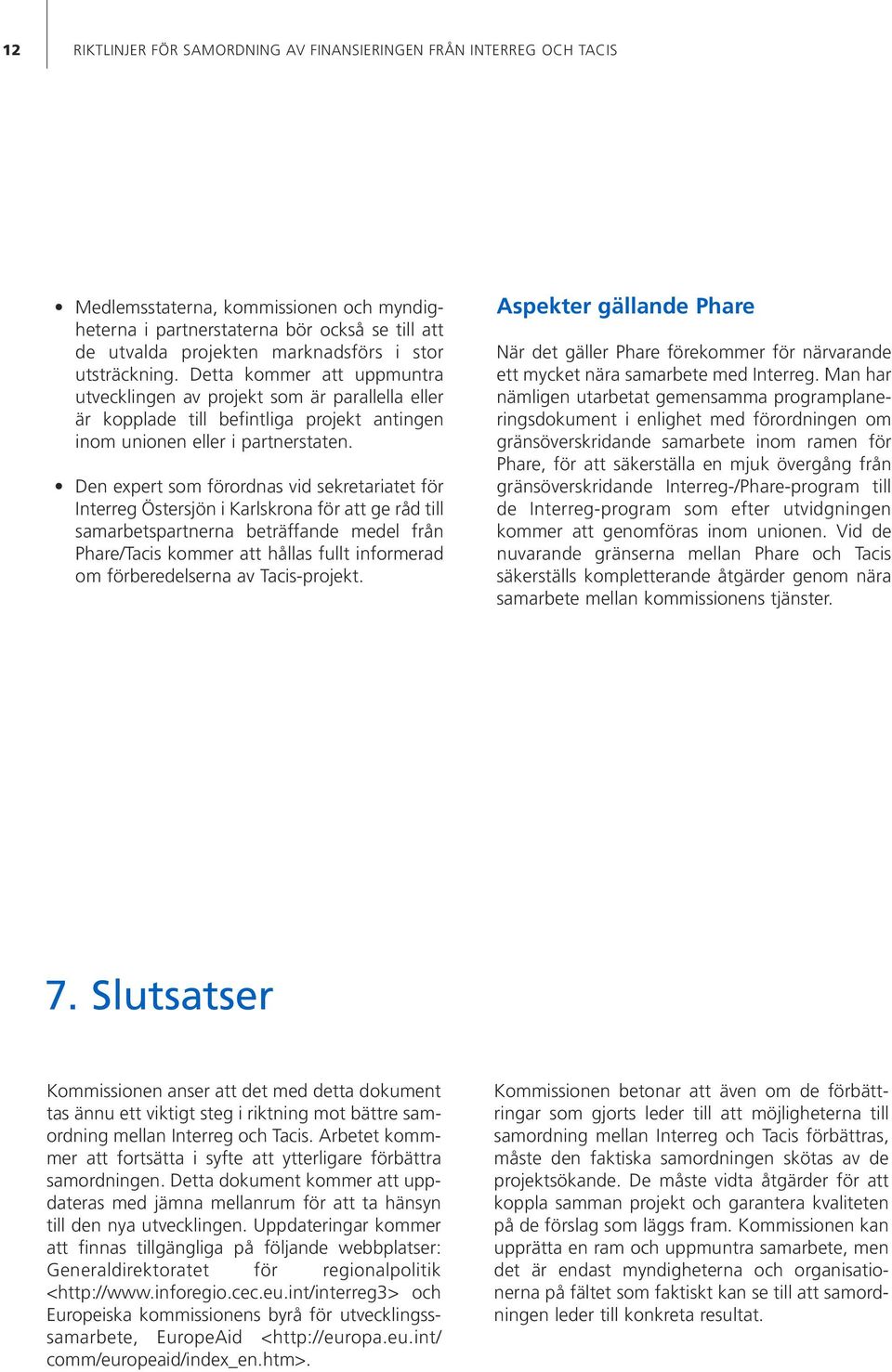 12 RIKTLINJER FÖR SAMORDNING AV FINANSIERINGEN FRÅN INTERREG OCH TACIS

• Medlemsstaterna, kommissionen och myndigheterna i partnerstaterna bör också se till att de utvalda projekten marknadsförs i stor utsträckning. Detta kommer att uppmuntra utvecklingen av projekt som är parallella eller är kopplade till befintliga projekt antingen inom unionen eller i partnerstaten.

• Den expert som förordnas vid sekretariatet för Interreg Östersjön i Karlskrona för att ge råd till samarbetspartnerna beträffande medel från Phare/Tacis kommer att hållas fullt informerad om förberedelserna av Tacis-projekt.

Aspekter gällande Phare

När det gäller Phare förekommer för närvarande ett mycket nära samarbete med Interreg. Man har nämligen utarbetat gemensamma programplaneringsdokument i enlighet med förordningen om gränsöverskridande samarbete inom ramen för Phare, för att säkerställa en mjuk övergång från gränsöverskridande Interreg-/Phare-program till de Interreg-program som efter utvidgningen kommer att genomföras inom unionen. Vid de nuvarande gränserna mellan Phare och Tacis säkerställs kompletterande åtgärder genom nära samarbete mellan kommissionens tjänster.

7. Slutsatser

Kommissionen anser att det med detta dokument tas ännu ett viktigt steg i riktning mot bättre samordning mellan Interreg och Tacis. Arbetet kommer att fortsätta i syfte att ytterligare förbättra samordningen. Detta dokument kommer att uppdateras med jämna mellanrum för att ta hänsyn till den nya utvecklingen. Uppdateringar kommer att finnas tillgängliga på följande webbplatser: Generaldirektoratet för regionalpolitik <http://www.inforegio.cec.eu.int/interreg3> och Europeiska kommissionens byrå för utvecklingssamarbete, EuropeAid <http://europa.eu.int/comm/europeaid/index_en.htm>.

Kommissionen betonar att även om de förbättringar som gjorts leder till att möjligheterna till samordning mellan Interreg och Tacis förbättras, måste den faktiska samordningen skötas av de projektsökande. De måste vidta åtgärder för att koppla samman projekt och garantera kvaliteten på de förslag som läggs fram. Kommissionen kan upprätta en ram och uppmuntra samarbete, men det är endast myndigheterna och organisationerna på fältet som faktiskt kan se till att samordningen leder till konkreta resultat.